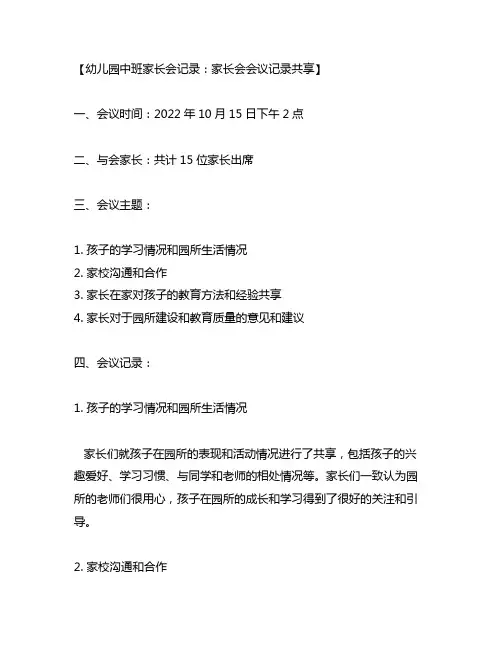 【幼儿园中班家长会记录：家长会会议记录共享】

一、会议时间：2022 年 10 月 15 日下午 2 点

二、与会家长：共计 15 位家长出席

三、会议主题：

1. 孩子的学习情况和园所生活情况
2. 家校沟通和合作
3. 家长在家对孩子的教育方法和经验共享
4. 家长对于园所建设和教育质量的意见和建议

四、会议记录：

1. 孩子的学习情况和园所生活情况

家长们就孩子在园所的表现和活动情况进行了共享，包括孩子的兴趣爱好、学习习惯、与同学和老师的相处情况等。家长们一致认为园所的老师们很用心，孩子在园所的成长和学习得到了很好的关注和引导。

2. 家校沟通和合作